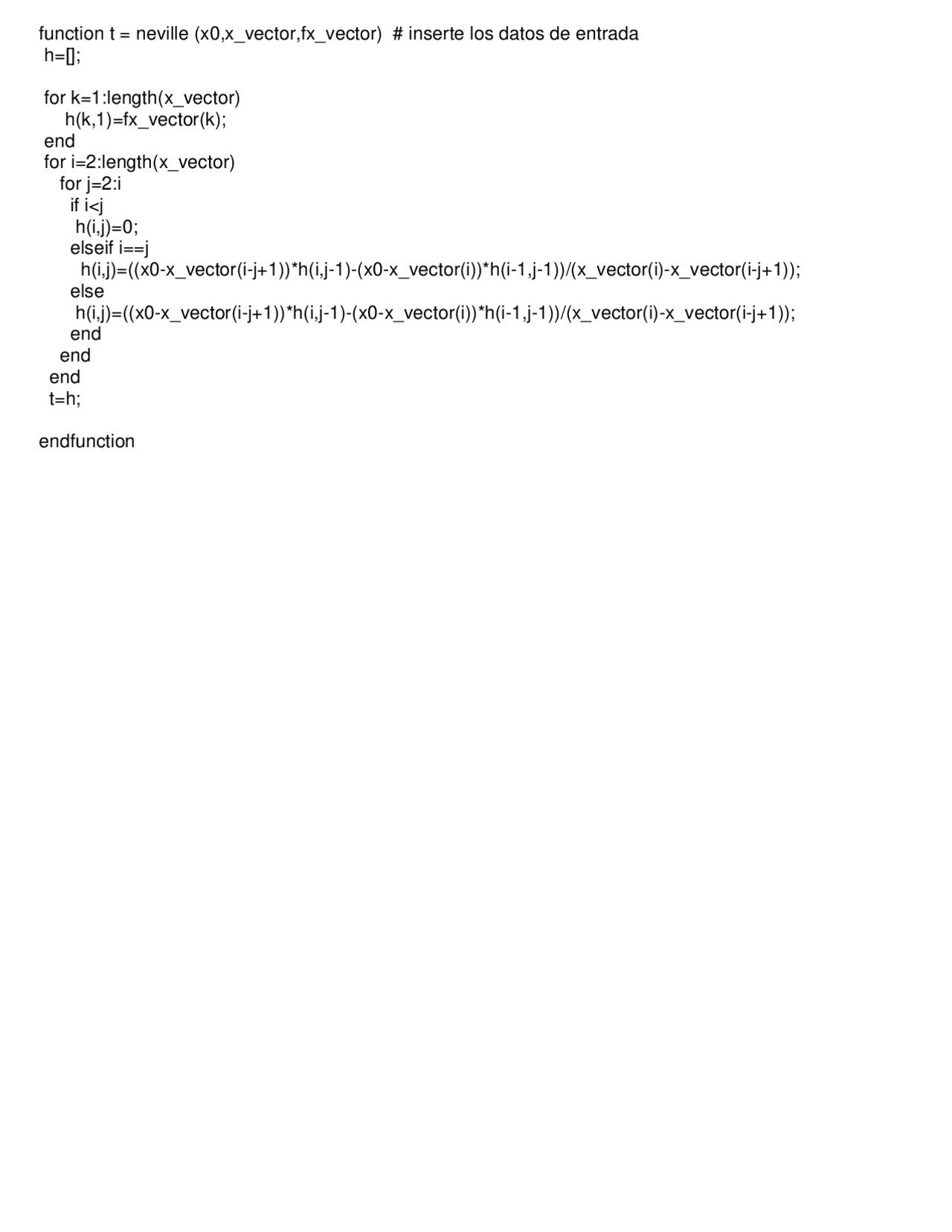 function t = neville (x0,x_vector,fx_vector)  # inserte los datos de entrada
 h=[];

 for k=1:length(x_vector)
     h(k,1)=fx_vector(k);
 end
 for i=2:length(x_vector)
    for j=2:i
      if i<j
       h(i,j)=0;
      elseif i==j
        h(i,j)=((x0-x_vector(i-j+1))*h(i,j-1)-(x0-x_vector(i))*h(i-1,j-1))/(x_vector(i)-x_vector(i-j+1));
      else
       h(i,j)=((x0-x_vector(i-j+1))*h(i,j-1)-(x0-x_vector(i))*h(i-1,j-1))/(x_vector(i)-x_vector(i-j+1));
      end
    end
  end
  t=h;

endfunction